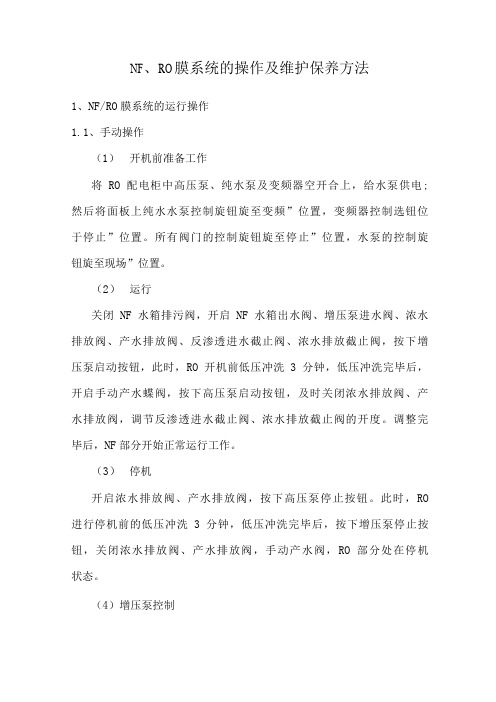 NF、RO膜系统的操作及维护保养方法

1、NF/RO膜系统的运行操作

1.1、手动操作

（1） 开机前准备工作

将 RO 配电柜中高压泵、纯水泵及变频器空开合上，给水泵供电；然后将面板上纯水水泵控制旋钮旋至变频”位置，变频器控制选钮位于停止”位置。所有阀门的控制旋钮旋至停止”位置，水泵的控制旋钮旋至现场”位置。

（2） 运行

关闭 NF 水箱排污阀，开启 NF 水箱出水阀、增压泵进水阀、浓水排放阀、产水排放阀、反渗透进水截止阀、浓水排放截止阀，按下增压泵启动按钮，此时，RO 开机前低压冲洗 3 分钟，低压冲洗完毕后，开启手动产水蝶阀，按下高压泵启动按钮，及时关闭浓水排放阀、产水排放阀，调节反渗透进水截止阀、浓水排放截止阀的开度。调整完毕后，NF 部分开始正常运行工作。

（3） 停机

开启浓水排放阀、产水排放阀，按下高压泵停止按钮。此时，RO 进行停机前的低压冲洗 3 分钟，低压冲洗完毕后，按下增压泵停止按钮，关闭浓水排放阀、产水排放阀，手动产水阀，RO 部分处在停机状态。

（4）增压泵控制